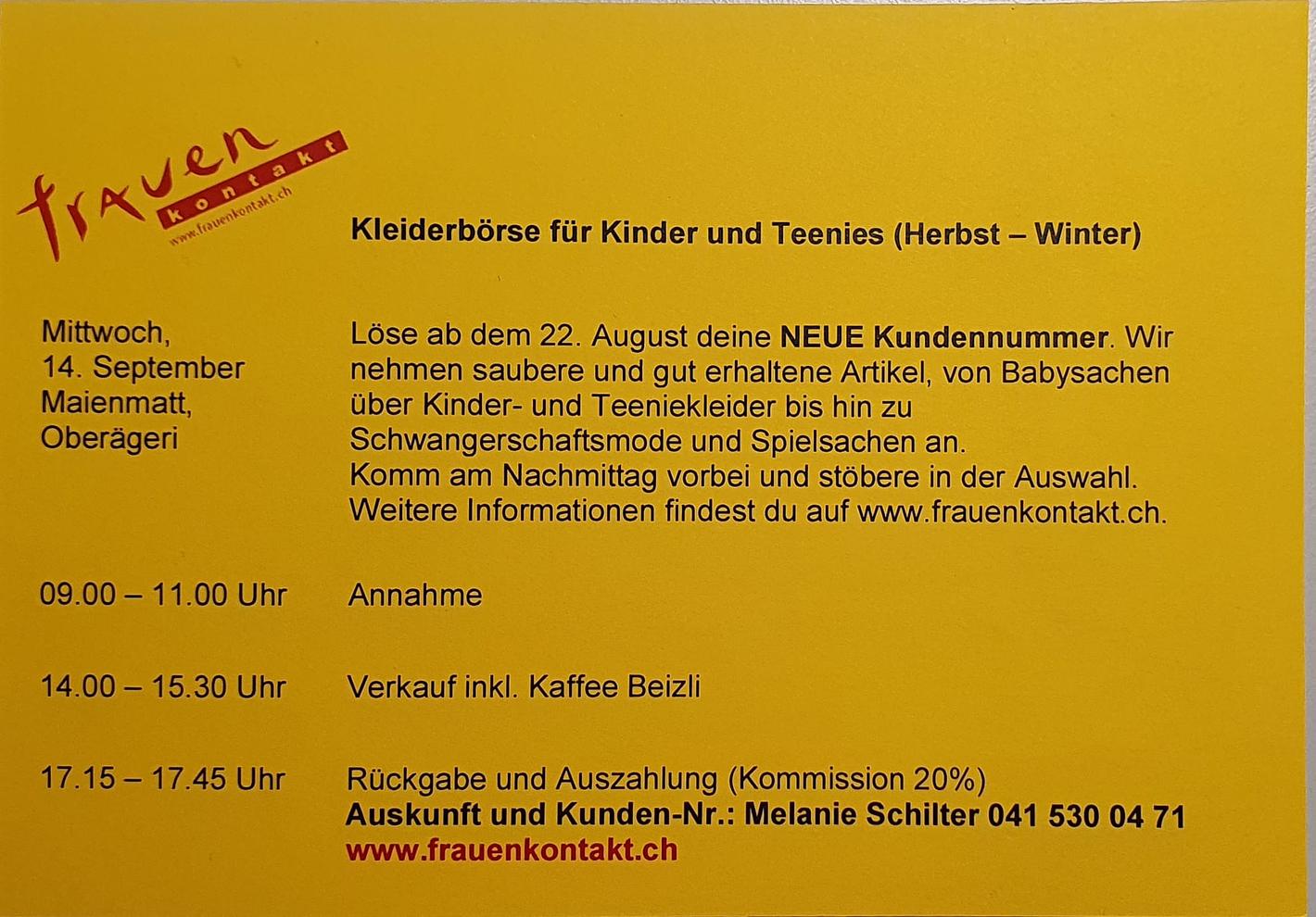 frauen
kontakt
www.frauenkontakt.ch

Kleiderbörse für Kinder und Teenies (Herbst – Winter)

Mittwoch,
14. September
Maienmatt,
Oberägeri

Löse ab dem 22. August deine NEUE Kundennummer. Wir nehmen saubere und gut erhaltene Artikel, von Babysachen über Kinder- und Teeniekleider bis hin zu Schwangerschaftsmode und Spielsachen an.
Komm am Nachmittag vorbei und stöbere in der Auswahl.
Weitere Informationen findest du auf www.frauenkontakt.ch.

09.00 – 11.00 Uhr
Annahme

14.00 – 15.30 Uhr
Verkauf inkl. Kaffee Beizli

17.15 – 17.45 Uhr
Rückgabe und Auszahlung (Kommission 20%)
Auskunft und Kunden-Nr.: Melanie Schilter 041 530 04 71
www.frauenkontakt.ch